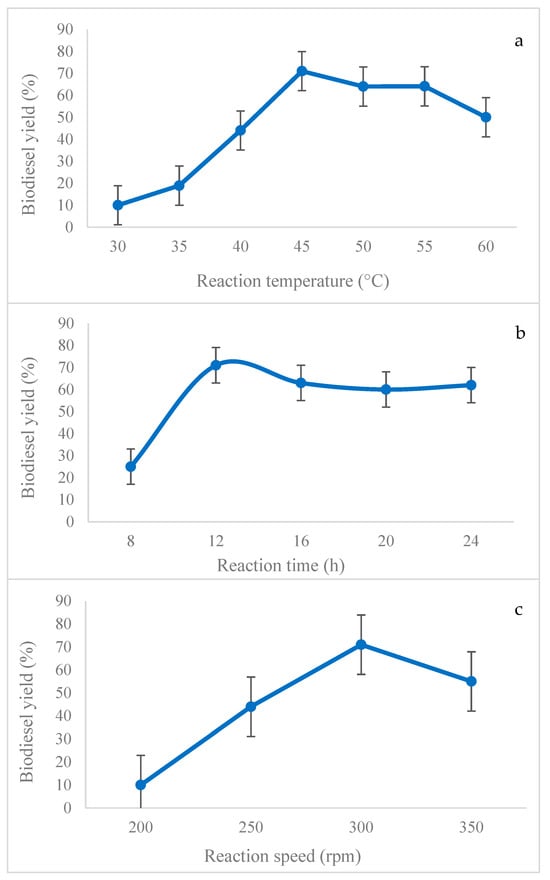 a

Biodiesel yield (%)

90
80
70
60
50
40
30
20
10
0

30 35 40 45 50 55 60

Reaction temperature (°C)

b

Biodiesel yield (%)

90
80
70
60
50
40
30
20
10
0

8 12 16 20 24

Reaction time (h)

c

Biodiesel yield (%)

90
80
70
60
50
40
30
20
10
0

200 250 300 350

Reaction speed (rpm)